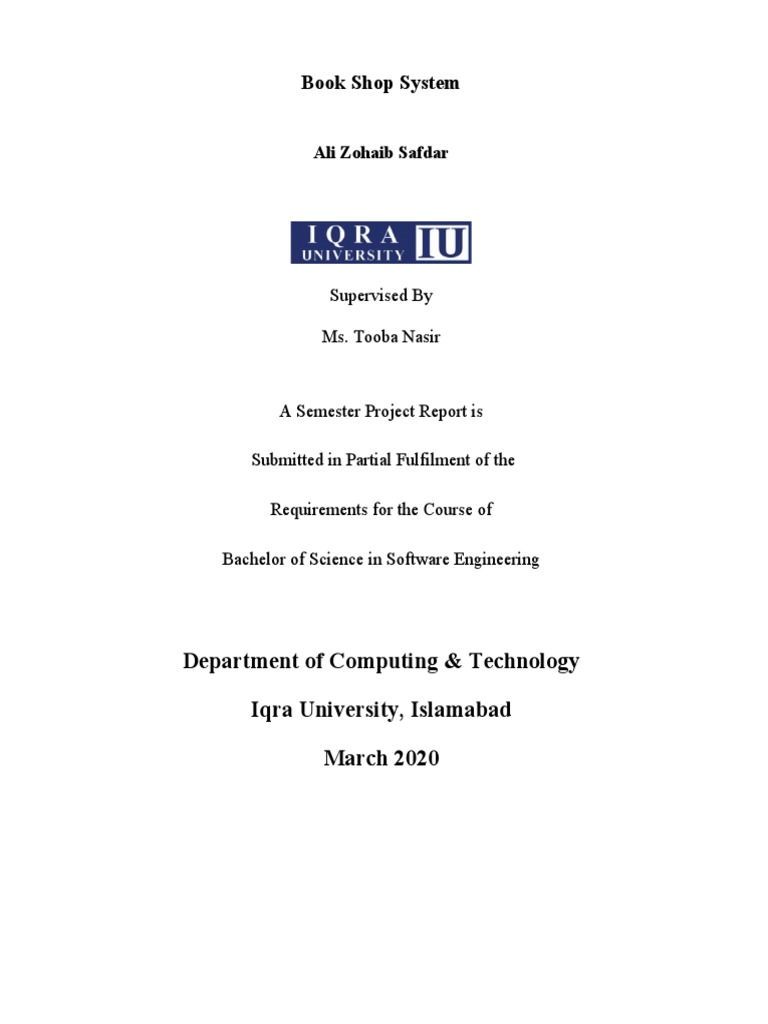 Book Shop System

Ali Zohaib Safdar

IQRA UNIVERSITY IU

Supervised By

Ms. Tooba Nasir

A Semester Project Report is

Submitted in Partial Fulfilment of the

Requirements for the Course of

Bachelor of Science in Software Engineering

Department of Computing & Technology

Iqra University, Islamabad

March 2020